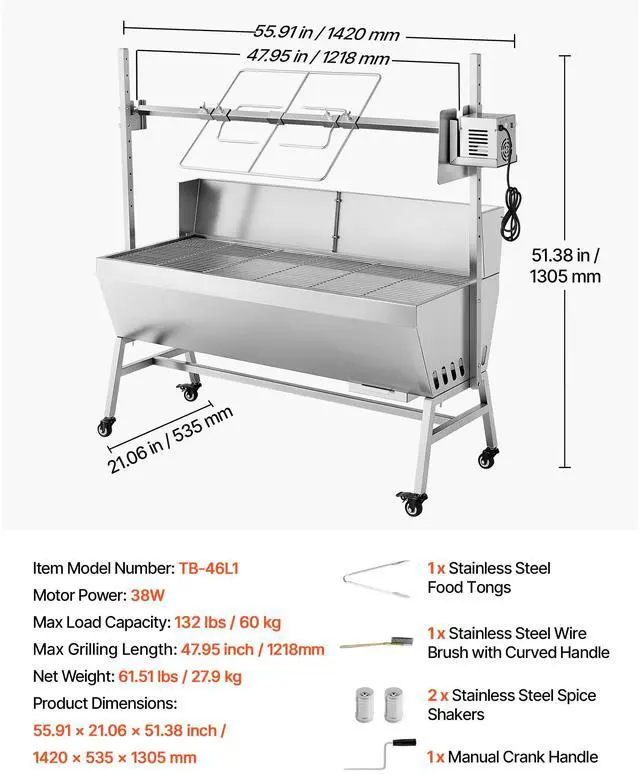 55.91 in / 1420 mm
47.95 in / 1218 mm
51.38 in / 1305 mm
21.06 in / 535 mm

Item Model Number: TB-46L1
Motor Power: 38W
Max Load Capacity: 132 lbs / 60 kg
Max Grilling Length: 47.95 inch / 1218mm
Net Weight: 61.51 lbs / 27.9 kg
Product Dimensions:
55.91 × 21.06 × 51.38 inch /
1420 × 535 × 1305 mm

1x Stainless Steel Food Tongs
1x Stainless Steel Wire Brush with Curved Handle
2 x Stainless Steel Spice Shakers
1x Manual Crank Handle